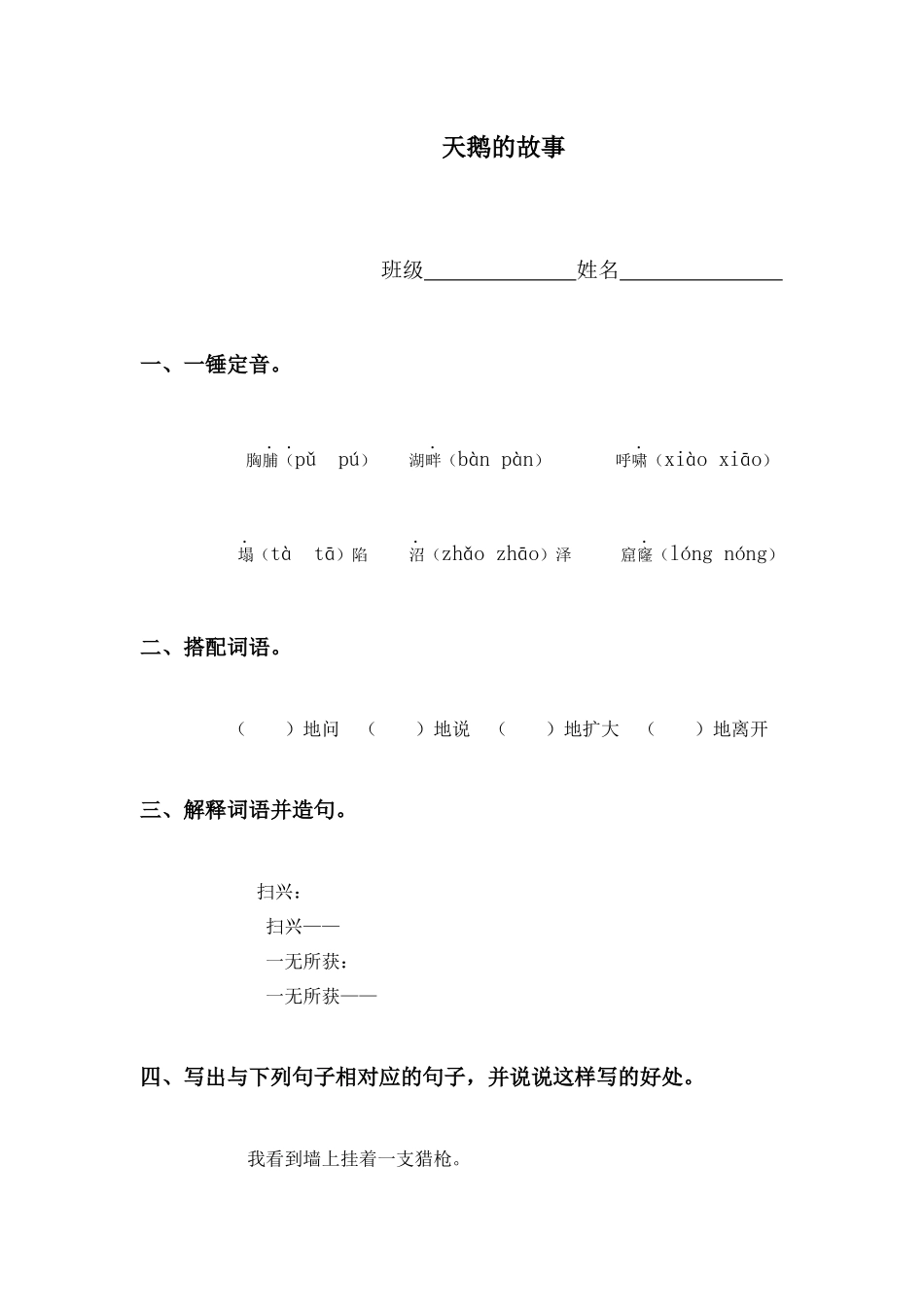 天鹅的故事

班级______________姓名_______________

一、一锤定音。

胸脯（pǔ　pú）　湖畔（bàn　pàn）　呼啸（xiào　xiāo）

塌（tà　tā）陷　沼（zhǎo　zhāo）泽　窟窿（lóng　nóng）

二、搭配词语。

（　　）地问　（　　）地说　（　　）地扩大　（　　）地离开

三、解释词语并造句。

扫兴：
扫兴——
一无所获：
一无所获——

四、写出与下列句子相对应的句子，并说说这样写的好处。

我看到墙上挂着一支猎枪。